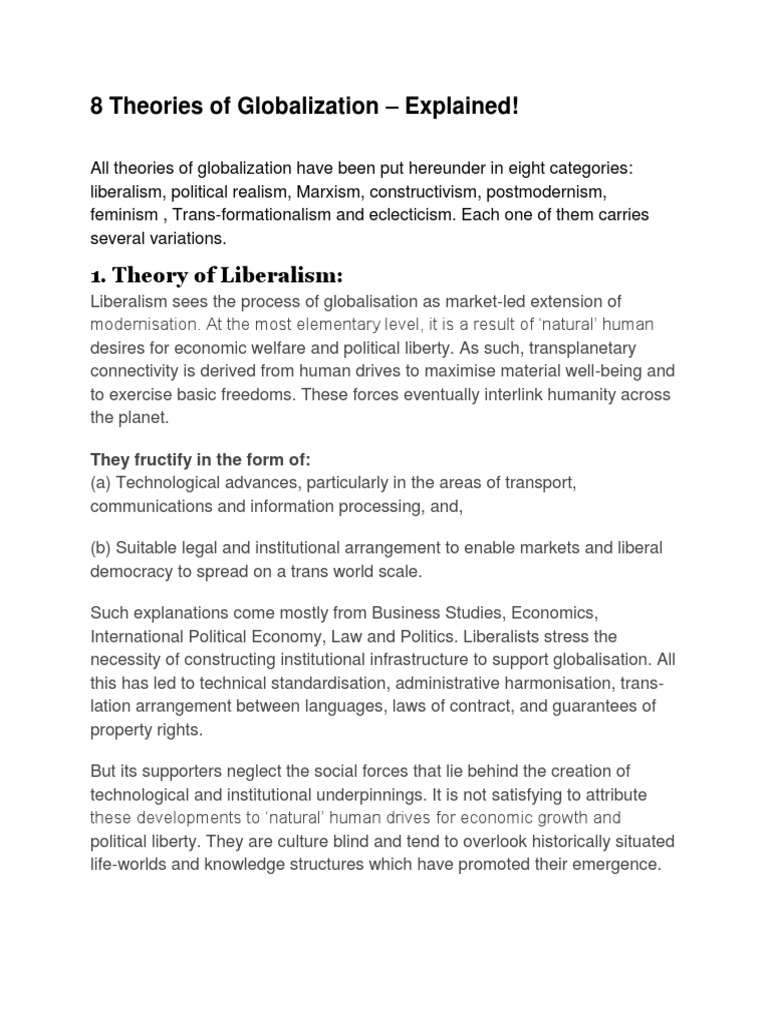 8 Theories of Globalization – Explained!

All theories of globalization have been put hereunder in eight categories: liberalism, political realism, Marxism, constructivism, postmodernism, feminism , Trans-formationalism and eclecticism. Each one of them carries several variations.

1. Theory of Liberalism:

Liberalism sees the process of globalisation as market-led extension of modernisation. At the most elementary level, it is a result of 'natural' human desires for economic welfare and political liberty. As such, transplanetary connectivity is derived from human drives to maximise material well-being and to exercise basic freedoms. These forces eventually interlink humanity across the planet.

They fructify in the form of:
(a) Technological advances, particularly in the areas of transport, communications and information processing, and,

(b) Suitable legal and institutional arrangement to enable markets and liberal democracy to spread on a trans world scale.

Such explanations come mostly from Business Studies, Economics, International Political Economy, Law and Politics. Liberalists stress the necessity of constructing institutional infrastructure to support globalisation. All this has led to technical standardisation, administrative harmonisation, translation arrangement between languages, laws of contract, and guarantees of property rights.

But its supporters neglect the social forces that lie behind the creation of technological and institutional underpinnings. It is not satisfying to attribute these developments to 'natural' human drives for economic growth and political liberty. They are culture blind and tend to overlook historically situated life-worlds and knowledge structures which have promoted their emergence.